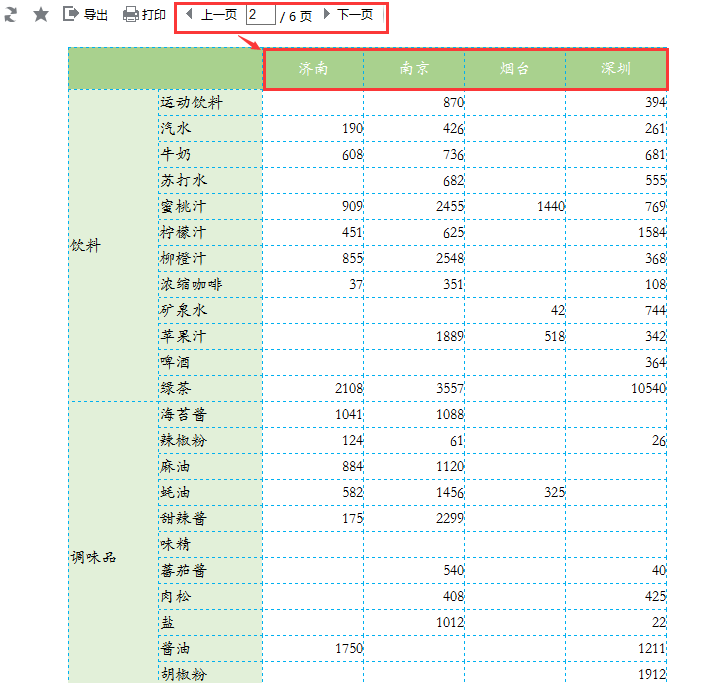 导出 打印 上一页 2 / 6 页 下一页

| | | 济南 | 南京 | 烟台 | 深圳 |
|---|---|---|---|---|---|
| 饮料 | 运动饮料 | | 870 | | 394 |
| | 汽水 | 190 | 426 | | 261 |
| | 牛奶 | 608 | 736 | | 681 |
| | 苏打水 | | 682 | | 555 |
| | 蜜桃汁 | 909 | 2455 | 1440 | 769 |
| | 柠檬汁 | 451 | 625 | | 1584 |
| | 柳橙汁 | 855 | 2548 | | 368 |
| | 浓缩咖啡 | 37 | 351 | | 108 |
| | 矿泉水 | | | 42 | 744 |
| | 苹果汁 | | 1889 | 518 | 342 |
| | 啤酒 | | | | 364 |
| | 绿茶 | 2108 | 3557 | | 10540 |
| 调味品 | 海苔酱 | 1041 | 1088 | | |
| | 辣椒粉 | 124 | 61 | | 26 |
| | 麻油 | 884 | 1120 | | |
| | 蚝油 | 582 | 1456 | 325 | |
| | 甜辣酱 | 175 | 2299 | | |
| | 味精 | | | | |
| | 蕃茄酱 | | 540 | | 40 |
| | 肉松 | | 408 | | 425 |
| | 盐 | | 1012 | | 22 |
| | 酱油 | 1750 | | | 1211 |
| | 胡椒粉 | | | | 1912 |